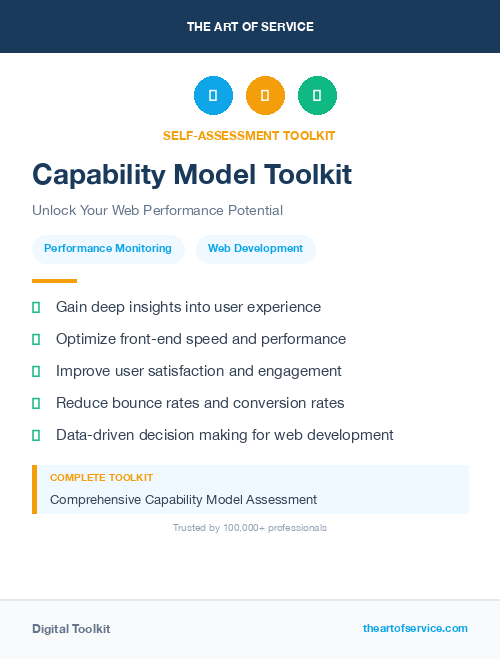 THE ART OF SERVICE

SELF-ASSESSMENT TOOLKIT

Capability Model Toolkit

Unlock Your Web Performance Potential

Performance Monitoring

Web Development

Gain deep insights into user experience

Optimize front-end speed and performance

Improve user satisfaction and engagement

Reduce bounce rates and conversion rates

Data-driven decision making for web development

COMPLETE TOOLKIT

Comprehensive Capability Model Assessment

Trusted by 100,000+ professionals

Digital Toolkit

theartofservice.com